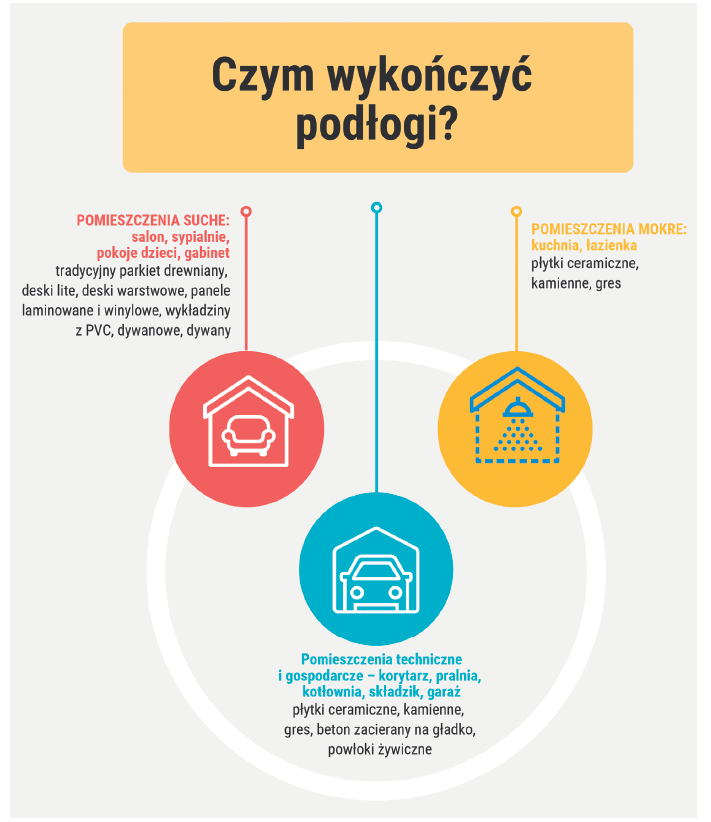 Czym wykończyć podłogi?

POMIESZCZENIA SUCHE: salon, sypialnie, pokoje dzieci, gabinet
tradycyjny parkiet drewniany, deski lite, deski warstwowe, panele laminowane i winylowe, wykładziny z PVC, dywanowe, dywany

POMIESZCZENIA MOKRE: kuchnia, łazienka
płytki ceramiczne, kamienne, gres

Pomieszczenia techniczne i gospodarcze – korytarz, pralnia, kotłownia, składzik, garaż
płytki ceramiczne, kamienne, gres, beton zacierany na gładko, powłoki żywiczne